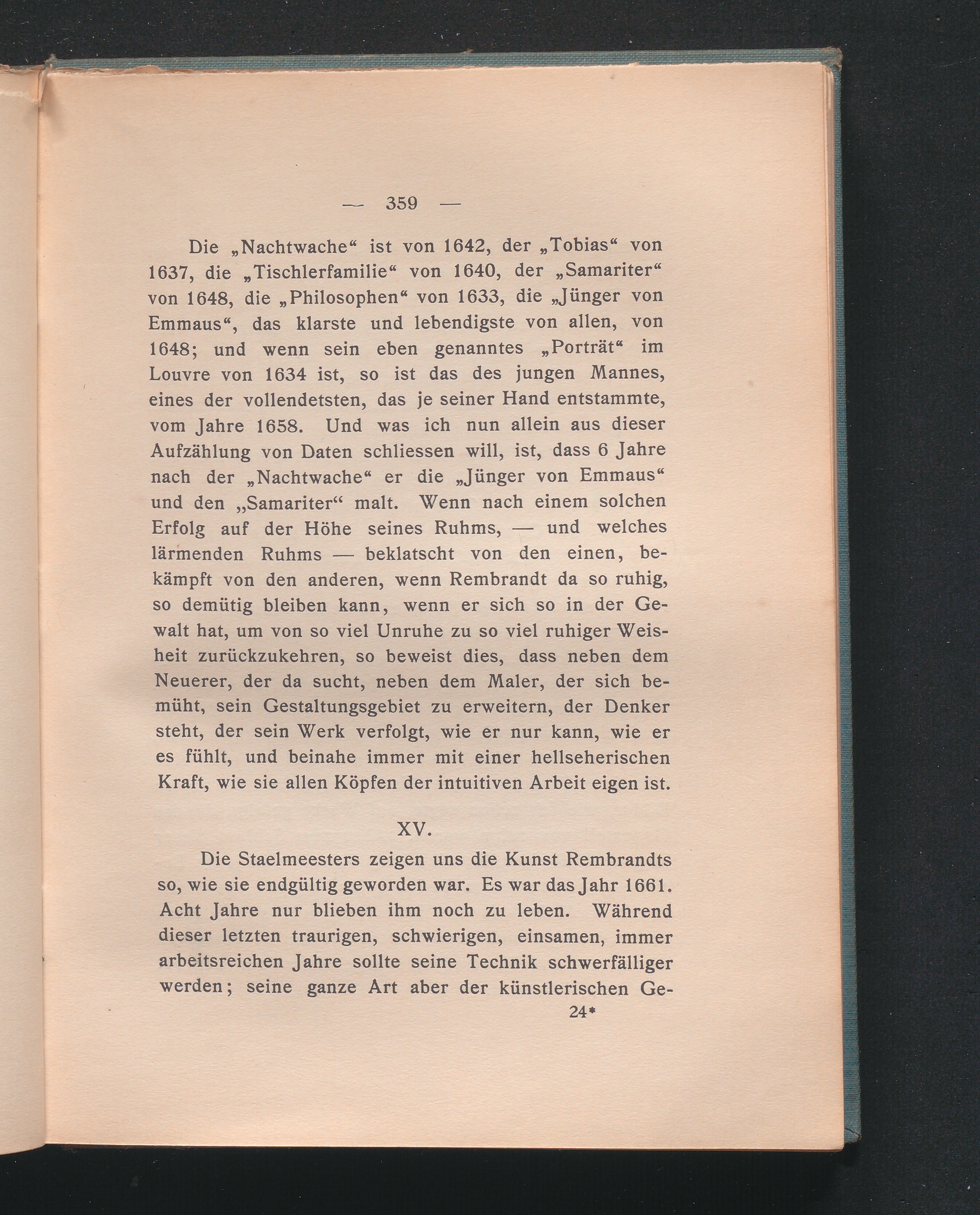 — 359 —

Die „Nachtwache“ ist von 1642, der „Tobias“ von 1637, die „Tischlerfamilie“ von 1640, der „Samariter“ von 1648, die „Philosophen“ von 1633, die „Jünger von Emmaus“, das klarste und lebendigste von allen, von 1648; und wenn sein eben genanntes „Porträt“ im Louvre von 1634 ist, so ist das des jungen Mannes, eines der vollendetsten, das je seiner Hand entstammte, vom Jahre 1658. Und was ich nun allein aus dieser Aufzählung von Daten schliessen will, ist, dass 6 Jahre nach der „Nachtwache“ er die „Jünger von Emmaus“ und den „Samariter“ malt. Wenn nach einem solchen Erfolg auf der Höhe seines Ruhms, — und welches lärmenden Ruhms — beklatscht von den einen, bekämpft von den anderen, wenn Rembrandt da so ruhig, so demütig bleiben kann, wenn er sich so in der Gewalt hat, um von so viel Unruhe zu so viel ruhiger Weisheit zurückzukehren, so beweist dies, dass neben dem Neuerer, der da sucht, neben dem Maler, der sich bemüht, sein Gestaltungsgebiet zu erweitern, der Denker steht, der sein Werk verfolgt, wie er nur kann, wie er es fühlt, und beinahe immer mit einer hellseherischen Kraft, wie sie allen Köpfen der intuitiven Arbeit eigen ist.

XV.

Die Staelmeesters zeigen uns die Kunst Rembrandts so, wie sie endgültig geworden war. Es war das Jahr 1661. Acht Jahre nur blieben ihm noch zu leben. Während dieser letzten traurigen, schwierigen, einsamen, immer arbeitsreichen Jahre sollte seine Technik schwerfälliger werden; seine ganze Art aber der künstlerischen Ge-

24*